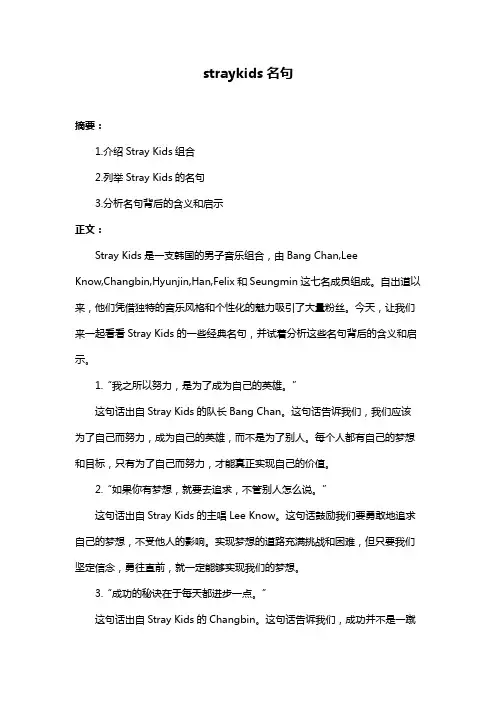 straykids 名句

摘要：

1.介绍 Stray Kids 组合

2.列举 Stray Kids 的名句

3.分析名句背后的含义和启示

正文：

Stray Kids 是一支韩国的男子音乐组合，由 Bang Chan,Lee Know,Changbin,Hyunjin,Han,Felix 和 Seungmin 这七名成员组成。自出道以来，他们凭借独特的音乐风格和个性化的魅力吸引了大量粉丝。今天，让我们来一起看看 Stray Kids 的一些经典名句，并试着分析这些名句背后的含义和启示。

1. "我之所以努力，是为了成为自己的英雄。"

这句话出自 Stray Kids 的队长 Bang Chan。这句话告诉我们，我们应该为了自己而努力，成为自己的英雄，而不是为了别人。每个人都有自己的梦想和目标，只有为了自己而努力，才能真正实现自己的价值。

2. "如果你有梦想，就要去追求，不管别人怎么说。"

这句话出自 Stray Kids 的主唱 Lee Know。这句话鼓励我们要勇敢地追求自己的梦想，不受他人的影响。实现梦想的道路充满挑战和困难，但只要我们坚定信念，勇往直前，就一定能够实现我们的梦想。

3. "成功的秘诀在于每天都进步一点。"

这句话出自 Stray Kids 的 Changbin。这句话告诉我们，成功并不是一蹴